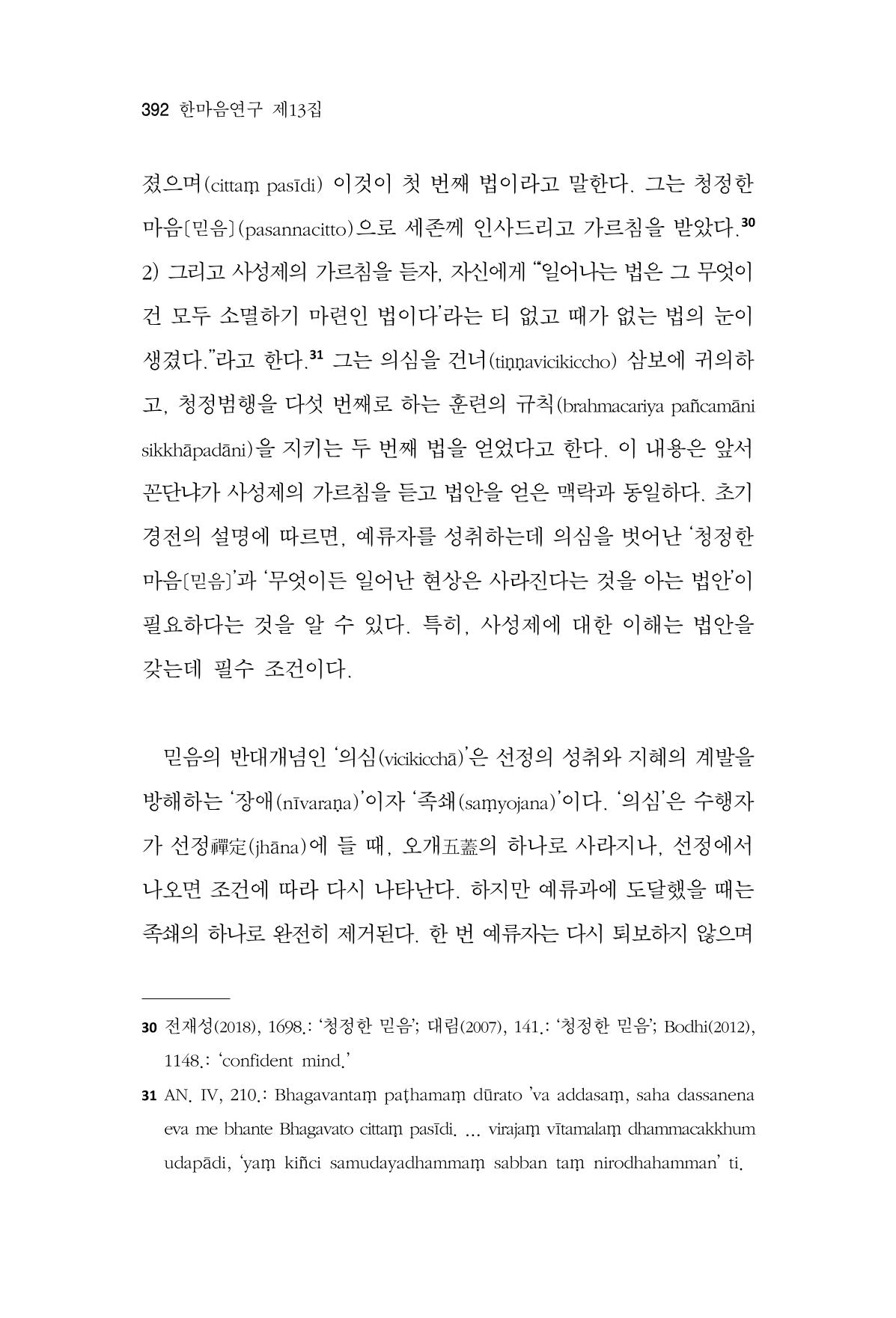 392 한마음연구 제13집

졌으며(cittaṃ pasīdi) 이것이 첫 번째 법이라고 말한다. 그는 청정한 마음[믿음](pasannacitto)으로 세존께 인사드리고 가르침을 받았다.$^{30}$ 2) 그리고 사성제의 가르침을 듣자, 자신에게 "'일어나는 법은 그 무엇이건 모두 소멸하기 마련인 법이다'라는 티 없고 때가 없는 법의 눈이 생겼다."라고 한다.$^{31}$ 그는 의심을 건너(tiṇṇavicikiccho) 삼보에 귀의하고, 청정범행을 다섯 번째로 하는 훈련의 규칙(brahmacariya pañcamāni sikkhāpadāni)을 지키는 두 번째 법을 얻었다고 한다. 이 내용은 앞서 꼰단냐가 사성제의 가르침을 듣고 법안을 얻은 맥락과 동일하다. 초기 경전의 설명에 따르면, 예류자를 성취하는데 의심을 벗어난 '청정한 마음[믿음]'과 '무엇이든 일어난 현상은 사라진다는 것을 아는 법안'이 필요하다는 것을 알 수 있다. 특히, 사성제에 대한 이해는 법안을 갖는데 필수 조건이다.

믿음의 반대개념인 '의심(vicikicchā)'은 선정의 성취와 지혜의 계발을 방해하는 '장애(nīvaraṇa)'이자 '족쇄(saṃyojana)'이다. '의심'은 수행자가 선정禪定(jhāna)에 들 때, 오개五蓋의 하나로 사라지나, 선정에서 나오면 조건에 따라 다시 나타난다. 하지만 예류과에 도달했을 때는 족쇄의 하나로 완전히 제거된다. 한 번 예류자는 다시 퇴보하지 않으며

30 전재성(2018), 1698.: '청정한 믿음'; 대림(2007), 141.: '청정한 믿음'; Bodhi(2012), 1148.: 'confident mind.'

31 AN. IV, 210.: Bhagavantaṃ paṭhamaṃ dūrato 'va addasaṃ, saha dassanena eva me bhante Bhagavato cittaṃ pasīdi. ... virajaṃ vītamalaṃ dhammacakkhum udapādi, 'yaṃ kiñci samudayadhammaṃ sabban taṃ nirodhahamman' ti.